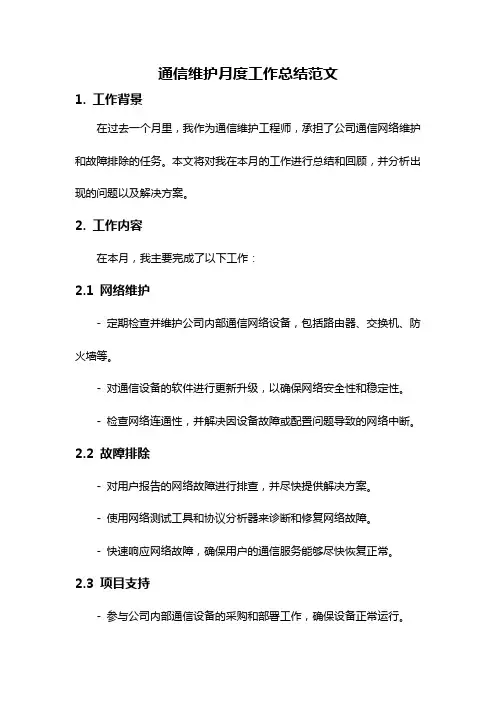 通信维护月度工作总结范文

1. 工作背景

在过去一个月里，我作为通信维护工程师，承担了公司通信网络维护和故障排除的任务。本文将对我在本月的工作进行总结和回顾，并分析出现的问题以及解决方案。

2. 工作内容

在本月，我主要完成了以下工作：

2.1 网络维护

- 定期检查并维护公司内部通信网络设备，包括路由器、交换机、防火墙等。

- 对通信设备的软件进行更新升级，以确保网络安全性和稳定性。

- 检查网络连通性，并解决因设备故障或配置问题导致的网络中断。

2.2 故障排除

- 对用户报告的网络故障进行排查，并尽快提供解决方案。

- 使用网络测试工具和协议分析器来诊断和修复网络故障。

- 快速响应网络故障，确保用户的通信服务能够尽快恢复正常。

2.3 项目支持

- 参与公司内部通信设备的采购和部署工作，确保设备正常运行。